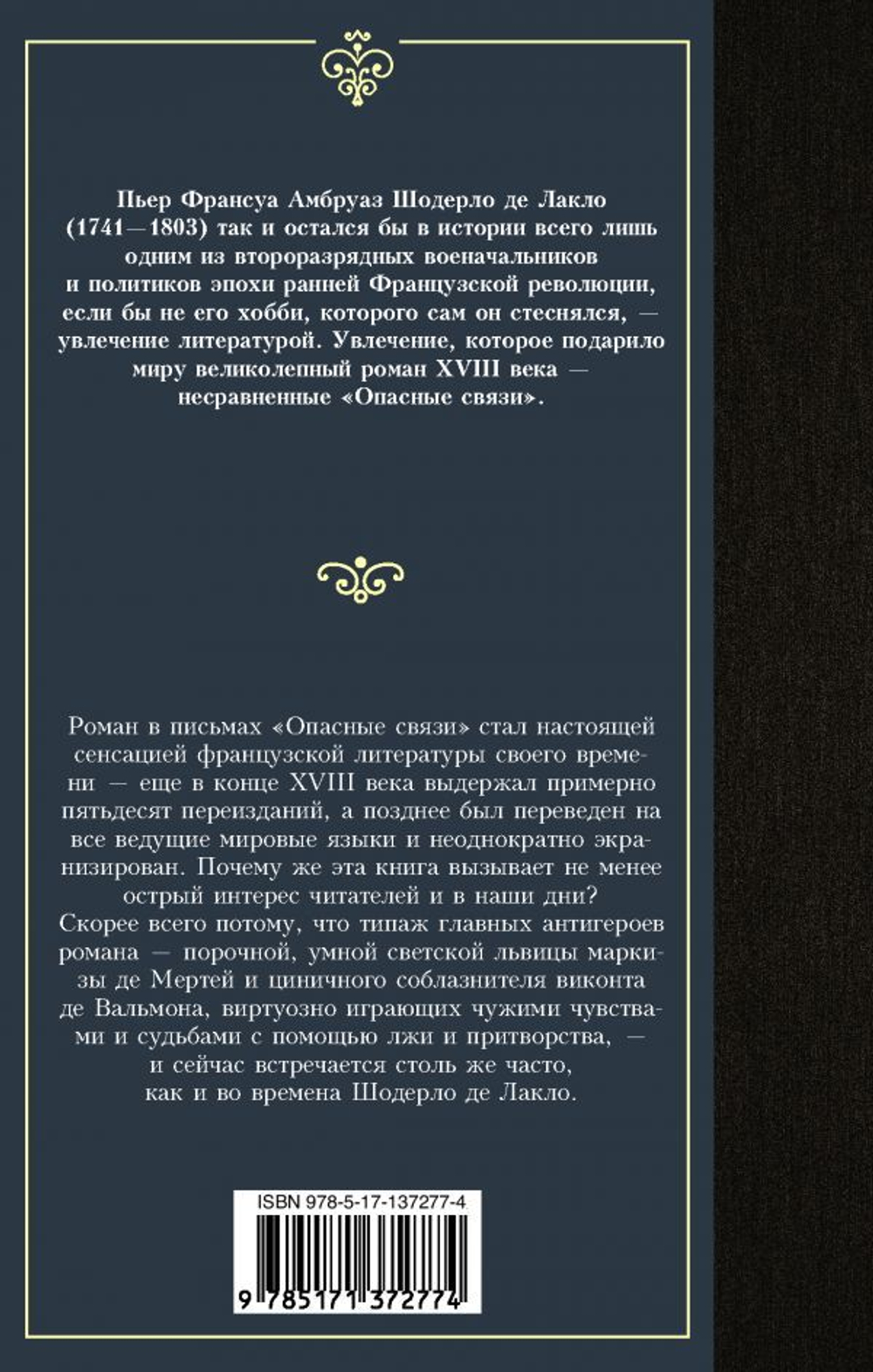 Пьер Франсуа Амбруаз Шодерло де Лакло (1741—1803) так и остался бы в истории всего лишь одним из второразрядных военачальников и политиков эпохи ранней Французской революции, если бы не его хобби, которого сам он стеснялся, — увлечение литературой. Увлечение, которое подарило миру великолепный роман XVIII века — несравненные «Опасные связи».

Роман в письмах «Опасные связи» стал настоящей сенсацией французской литературы своего времени — еще в конце XVIII века выдержал примерно пятьдесят переизданий, а позднее был переведен на все ведущие мировые языки и неоднократно экранизирован. Почему же эта книга вызывает не менее острый интерес читателей и в наши дни? Скорее всего потому, что типаж главных антигероев романа — порочной, умной светской львицы маркизы де Мертей и циничного соблазнителя виконта де Вальмона, виртуозно играющих чужими чувствами и судьбами с помощью лжи и притворства, — и сейчас встречается столь же часто, как и во времена Шодерло де Лакло.

ISBN 978-5-17-137277-4

9 785171 372774